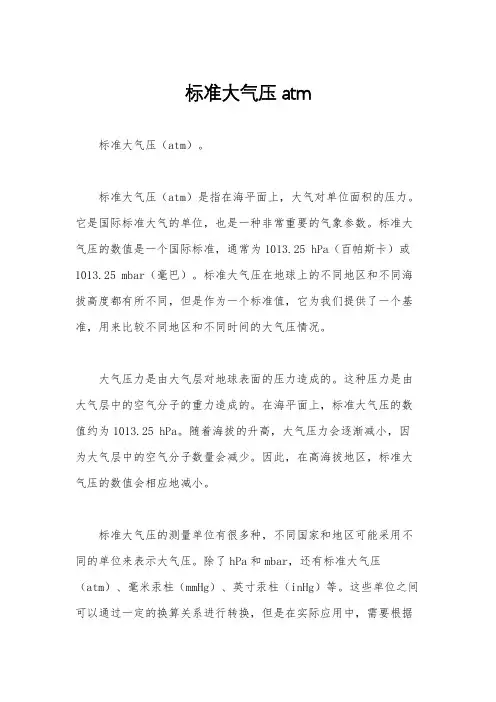 标准大气压 atm

标准大气压（atm）。

标准大气压（atm）是指在海平面上，大气对单位面积的压力。它是国际标准大气的单位，也是一种非常重要的气象参数。标准大气压的数值是一个国际标准，通常为 1013.25 hPa（百帕斯卡）或 1013.25 mbar（毫巴）。标准大气压在地球上的不同地区和不同海拔高度都有所不同，但是作为一个标准值，它为我们提供了一个基准，用来比较不同地区和不同时间的大气压情况。

大气压力是由大气层对地球表面的压力造成的。这种压力是由大气层中的空气分子的重力造成的。在海平面上，标准大气压的数值约为 1013.25 hPa。随着海拔的升高，大气压力会逐渐减小，因为大气层中的空气分子数量会减少。因此，在高海拔地区，标准大气压的数值会相应地减小。

标准大气压的测量单位有很多种，不同国家和地区可能采用不同的单位来表示大气压。除了 hPa 和 mbar，还有标准大气压（atm）、毫米汞柱（mmHg）、英寸汞柱（inHg）等。这些单位之间可以通过一定的换算关系进行转换，但是在实际应用中，需要根据